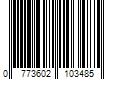 0 773602 103485